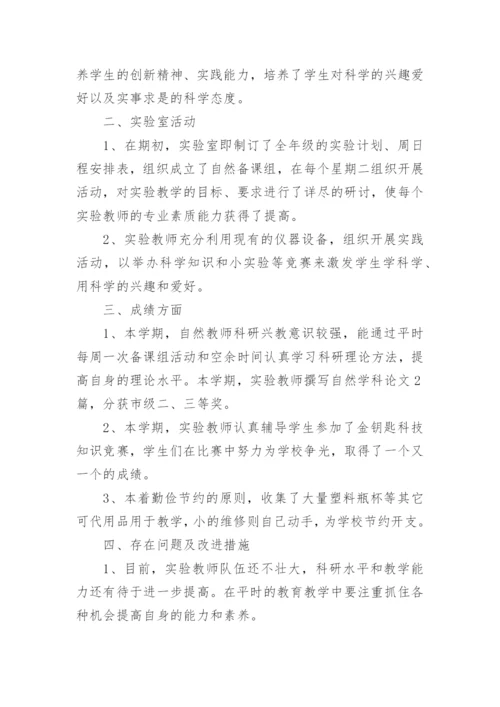 养学生的创新精神、实践能力，培养了学生对科学的兴趣爱好以及实事求是的科学态度。

二、实验室活动

1、在期初，实验室即制订了全年级的实验计划、周日程安排表，组织成立了自然备课组，在每个星期二组织开展活动，对实验教学的目标、要求进行了详尽的研讨，使每个实验教师的专业素质能力获得了提高。

2、实验教师充分利用现有的仪器设备，组织开展实践活动，以举办科学知识和小实验等竞赛来激发学生学科学、用科学的兴趣和爱好。

三、成绩方面

1、本学期，自然教师科研兴教意识较强，能通过平时每周一次备课组活动和空余时间认真学习科研理论方法，提高自身的理论水平。本学期，实验教师撰写自然学科论文2篇，分获市级二、三等奖。

2、本学期，实验教师认真辅导学生参加了金钥匙科技知识竞赛，学生们在比赛中努力为学校争光，取得了一个又一个的成绩。

3、本着勤俭节约的原则，收集了大量塑料瓶杯等其它可代用品用于教学，小的维修则自己动手，为学校节约开支。

四、存在问题及改进措施

1、目前，实验教师队伍还不壮大，科研水平和教学能力还有待于进一步提高。在平时的教育教学中要注重抓住各种机会提高自身的能力和素养。